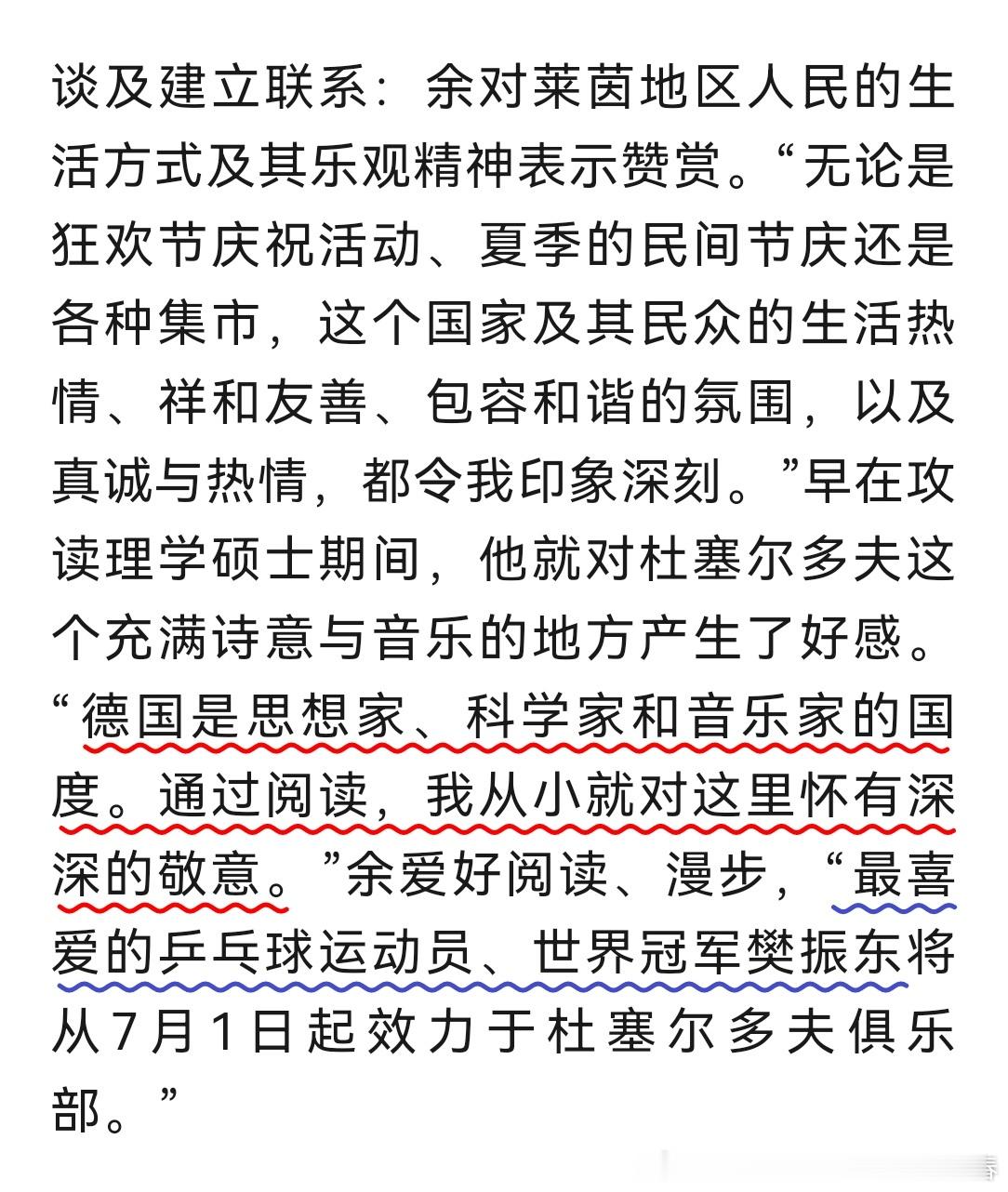 谈及建立联系：余对莱茵地区人民的生活方式及其乐观精神表示赞赏。“无论是狂欢节庆祝活动、夏季的民间节庆还是各种集市，这个国家及其民众的生活热情、祥和友善、包容和谐的氛围，以及真诚与热情，都令我印象深刻。”早在攻读理学硕士期间，他就对杜塞尔多夫这个充满诗意与音乐的地方产生了好感。“德国是思想家、科学家和音乐家的国度。通过阅读，我从小就对这里怀有深深的敬意。”余爱好阅读、漫步，“最喜爱的乒乓球运动员、世界冠军樊振东将从7月1日起效力于杜塞尔多夫俱乐部。”